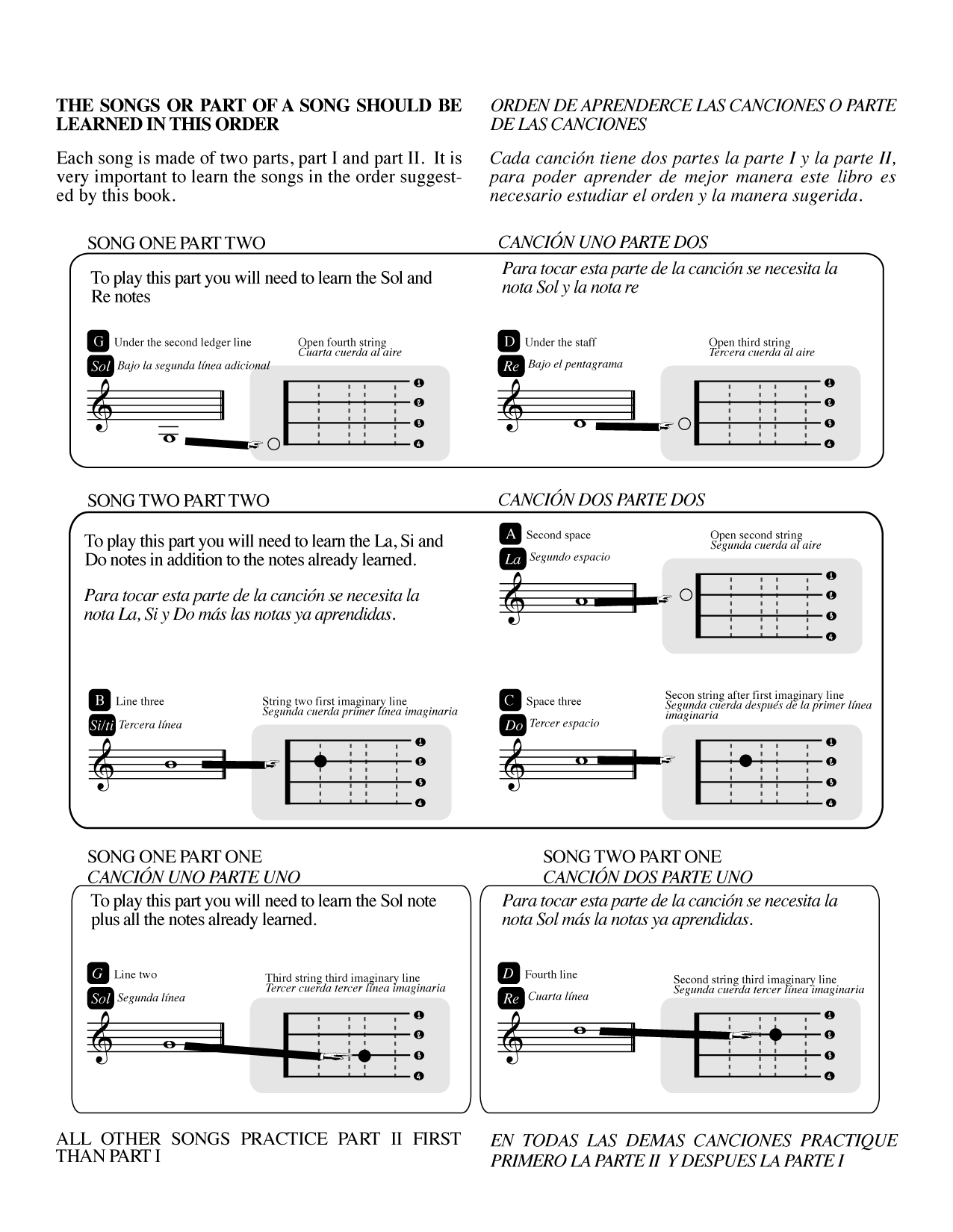 THE SONGS OR PART OF A SONG SHOULD BE LEARNED IN THIS ORDER

Each song is made of two parts, part I and part II. It is very important to learn the songs in the order suggested by this book.

ORDEN DE APRENDERCE LAS CANCIONES O PARTE DE LAS CANCIONES

Cada canción tiene dos partes la parte I y la parte II, para poder aprender de mejor manera este libro es necesario estudiar el orden y la manera sugerida.

SONG ONE PART TWO

CANCIÓN UNO PARTE DOS

To play this part you will need to learn the Sol and Re notes

Para tocar esta parte de la canción se necesita la nota Sol y la nota re

G Under the second ledger line
Sol Bajo la segunda línea adicional

Open fourth string
Cuarta cuerda al aire

1 2 3 4

D Under the staff
Re Bajo el pentagrama

Open third string
Tercera cuerda al aire

1 2 3 4

SONG TWO PART TWO

CANCIÓN DOS PARTE DOS

To play this part you will need to learn the La, Si and Do notes in addition to the notes already learned.

Para tocar esta parte de la canción se necesita la nota La, Si y Do más las notas ya aprendidas.

A Second space
La Segundo espacio

Open second string
Segunda cuerda al aire

1 2 3 4

B Line three
Si/ti Tercera línea

String two first imaginary line
Segunda cuerda primer línea imaginaria

1 2 3 4

C Space three
Do Tercer espacio

Secon string after first imaginary line
Segunda cuerda después de la primer línea imaginaria

1 2 3 4

SONG ONE PART ONE
CANCIÓN UNO PARTE UNO

To play this part you will need to learn the Sol note plus all the notes already learned.

G Line two
Sol Segunda línea

Third string third imaginary line
Tercer cuerda tercer línea imaginaria

1 2 3 4

SONG TWO PART ONE
CANCIÓN DOS PARTE UNO

Para tocar esta parte de la canción se necesita la nota Sol más la notas ya aprendidas.

D Fourth line
Re Cuarta línea

Second string third imaginary line
Segunda cuerda tercer línea imaginaria

1 2 3 4

ALL OTHER SONGS PRACTICE PART II FIRST THAN PART I

EN TODAS LAS DEMAS CANCIONES PRACTIQUE PRIMERO LA PARTE II Y DESPUES LA PARTE I